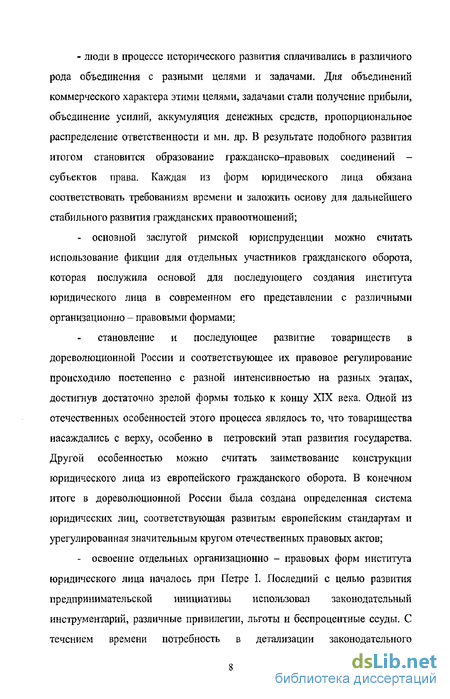 - люди в процессе исторического развития сплачивались в различного рода объединения с разными целями и задачами. Для объединений коммерческого характера этими целями, задачами стали получение прибыли, объединение усилий, аккумуляция денежных средств, пропорциональное распределение ответственности и мн. др. В результате подобного развития итогом становится образование гражданско–правовых соединений – субъектов права. Каждая из форм юридического лица обязана соответствовать требованиям времени и заложить основу для дальнейшего стабильного развития гражданских правоотношений;

- основной заслугой римской юриспруденции можно считать использование фикции для отдельных участников гражданского оборота, которая послужила основой для последующего создания института юридического лица в современном его представлении с различными организационно – правовыми формами;

- становление и последующее развитие товариществ в дореволюционной России и соответствующее их правовое регулирование происходило постепенно с разной интенсивностью на разных этапах, достигнув достаточно зрелой формы только к концу XIX века. Одной из отечественных особенностей этого процесса являлось то, что товарищества насаждались с верху, особенно в петровский этап развития государства. Другой особенностью можно считать заимствование конструкции юридического лица из европейского гражданского оборота. В конечном итоге в дореволюционной России была создана определенная система юридических лиц, соответствующая развитым европейским стандартам и урегулированная значительным кругом отечественных правовых актов;

- освоение отдельных организационно – правовых форм института юридического лица началось при Петре I. Последний с целью развития предпринимательской инициативы использовал законодательный инструментарий, различные привилегии, льготы и беспроцентные ссуды. С течением времени потребность в детализации законодательного

8

dsLib.net
библиотека диссертаций